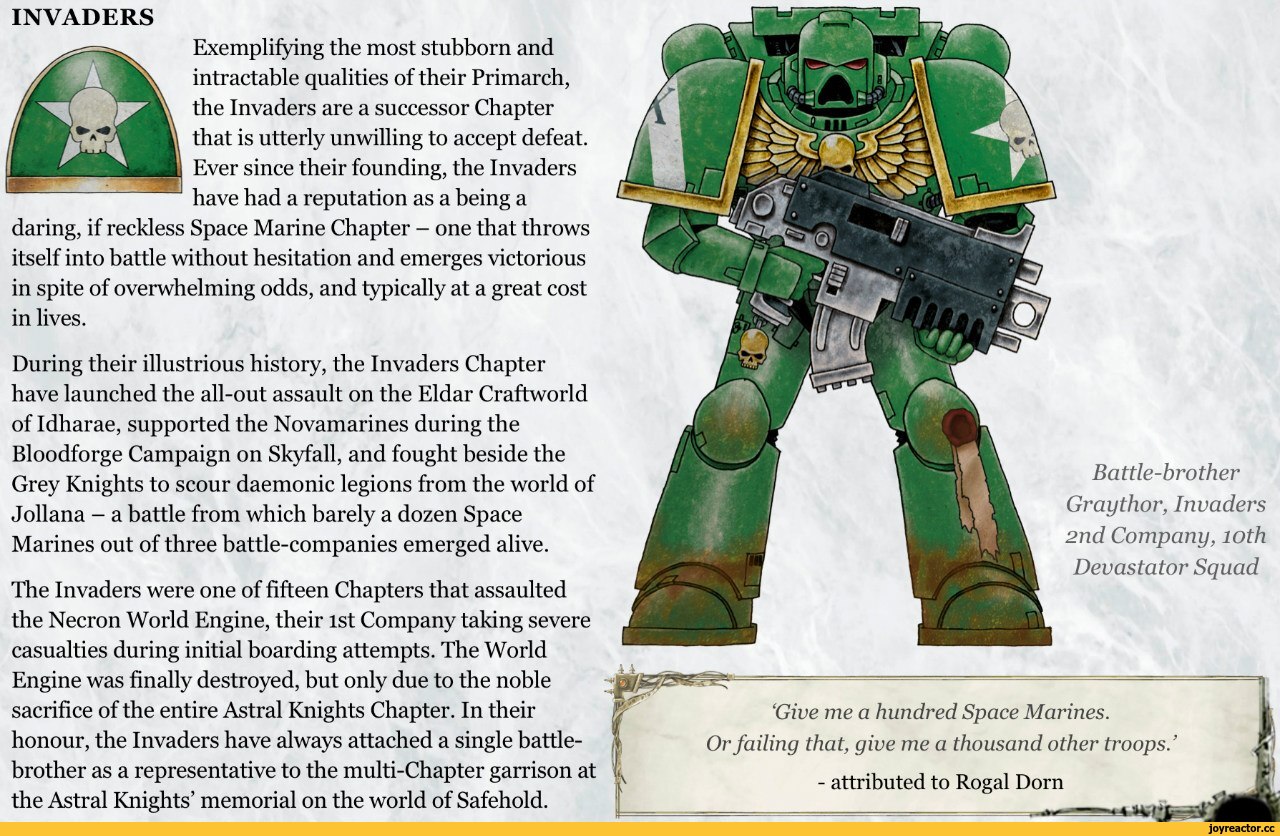 INVADERS

Exemplifying the most stubborn and intractable qualities of their Primarch, the Invaders are a successor Chapter that is utterly unwilling to accept defeat. Ever since their founding, the Invaders have had a reputation as a being a daring, if reckless Space Marine Chapter – one that throws itself into battle without hesitation and emerges victorious in spite of overwhelming odds, and typically at a great cost in lives.

During their illustrious history, the Invaders Chapter have launched the all-out assault on the Eldar Craftworld of Idharae, supported the Novamarines during the Bloodforge Campaign on Skyfall, and fought beside the Grey Knights to scour daemonic legions from the world of Jollana – a battle from which barely a dozen Space Marines out of three battle-companies emerged alive.

The Invaders were one of fifteen Chapters that assaulted the Necron World Engine, their 1st Company taking severe casualties during initial boarding attempts. The World Engine was finally destroyed, but only due to the noble sacrifice of the entire Astral Knights Chapter. In their honour, the Invaders have always attached a single battle-brother as a representative to the multi-Chapter garrison at the Astral Knights' memorial on the world of Safehold.

Battle-brother Graythor, Invaders 2nd Company, 10th Devastator Squad

'Give me a hundred Space Marines. Or failing that, give me a thousand other troops.'
- attributed to Rogal Dorn

joyreactor.cc